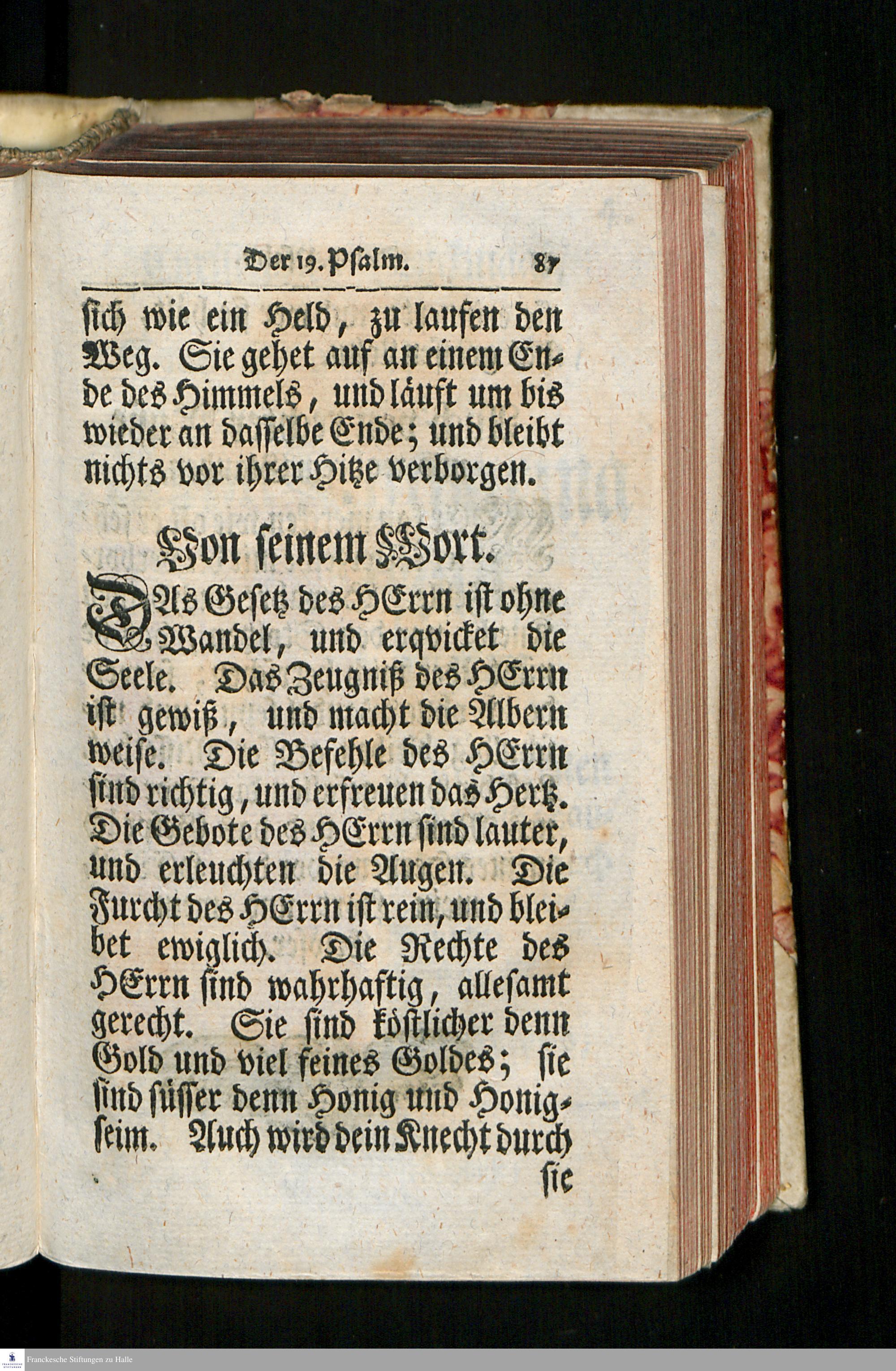 Der 19. Psalm. 87

sich wie ein Held, zu laufen den Weg. Sie gehet auf an einem Ende des Himmels, und läuft um bis wieder an dasselbe Ende; und bleibt nichts vor ihrer Hitze verborgen.

Von seinem Wort.

DAs Gesetz des HErrn ist ohne Wandel, und erqvicket die Seele. Das Zeugniß des HErrn ist gewiß, und macht die Albern weise. Die Befehle des HErrn sind richtig, und erfreuen das Hertz. Die Gebote des HErrn sind lauter, und erleuchten die Augen. Die Furcht des HErrn ist rein, und bleibet ewiglich. Die Rechte des HErrn sind wahrhaftig, allesamt gerecht. Sie sind köstlicher denn Gold und viel feines Goldes; sie sind süsser denn Honig und Honigseim. Auch wird dein Knecht durch sie

Franckesche Stiftungen zu Halle